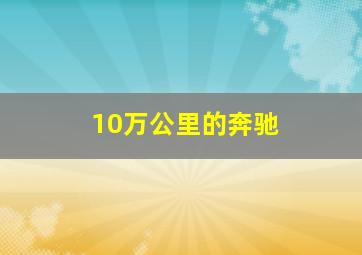 10万公里的奔驰